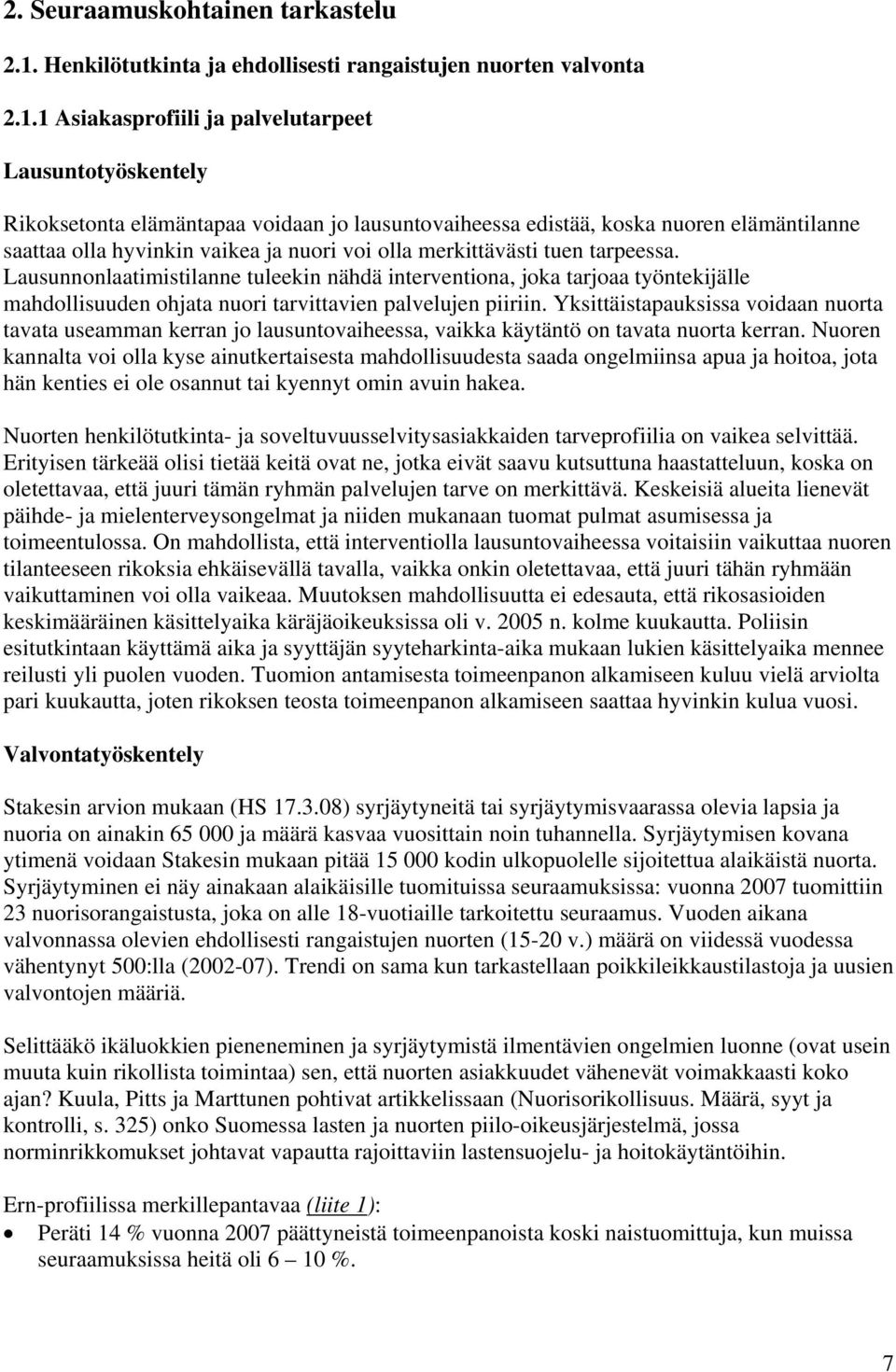 2. Seuraamuskohtainen tarkastelu

2.1. Henkilötutkinta ja ehdollisesti rangaistujen nuorten valvonta

2.1.1 Asiakasprofiili ja palvelutarpeet

Lausuntotyöskentely

Rikoksetonta elämäntapaa voidaan jo lausuntovaiheessa edistää, koska nuoren elämäntilanne saattaa olla hyvinkin vaikea ja nuori voi olla merkittävästi tuen tarpeessa. Lausunnonlaatimistilanne tuleekin nähdä interventiona, joka tarjoaa työntekijälle mahdollisuuden ohjata nuori tarvittavien palvelujen piiriin. Yksittäistapauksissa voidaan nuorta tavata useamman kerran jo lausuntovaiheessa, vaikka käytäntö on tavata nuorta kerran. Nuoren kannalta voi olla kyse ainutkertaisesta mahdollisuudesta saada ongelmiinsa apua ja hoitoa, jota hän kenties ei ole osannut tai kyennyt omin avuin hakea.

Nuorten henkilötutkinta- ja soveltuvuusselvitysasiakkaiden tarveprofiilia on vaikea selvittää. Erityisen tärkeää olisi tietää keitä ovat ne, jotka eivät saavu kutsuttuna haastatteluun, koska on oletettavaa, että juuri tämän ryhmän palvelujen tarve on merkittävä. Keskeisiä alueita lienevät päihde- ja mielenterveysongelmat ja niiden mukanaan tuomat pulmat asumisessa ja toimeentulossa. On mahdollista, että interventiolla lausuntovaiheessa voitaisiin vaikuttaa nuoren tilanteeseen rikoksia ehkäisevällä tavalla, vaikka onkin oletettavaa, että juuri tähän ryhmään vaikuttaminen voi olla vaikeaa. Muutoksen mahdollisuutta ei edesauta, että rikosasioiden keskimääräinen käsittelyaika käräjäoikeuksissa oli v. 2005 n. kolme kuukautta. Poliisin esitutkintaan käyttämä aika ja syyttäjän syyteharkinta-aika mukaan lukien käsittelyaika mennee reilusti yli puolen vuoden. Tuomion antamisesta toimeenpanon alkamiseen kuluu vielä arviolta pari kuukautta, joten rikoksen teosta toimeenpanon alkamiseen saattaa hyvinkin kulua vuosi.

Valvontatyöskentely

Stakesin arvion mukaan (HS 17.3.08) syrjäytyneitä tai syrjäytymisvaarassa olevia lapsia ja nuoria on ainakin 65 000 ja määrä kasvaa vuosittain noin tuhannella. Syrjäytymisen kovana ytimenä voidaan Stakesin mukaan pitää 15 000 kodin ulkopuolelle sijoitettua alaikäistä nuorta. Syrjäytyminen ei näy ainakaan alaikäisille tuomituissa seuraamuksissa: vuonna 2007 tuomittiin 23 nuorisorangaistusta, joka on alle 18-vuotiaille tarkoitettu seuraamus. Vuoden aikana valvonnassa olevien ehdollisesti rangaistujen nuorten (15-20 v.) määrä on viidessä vuodessa vähentynyt 500:lla (2002-07). Trendi on sama kun tarkastellaan poikkileikkaustilastoja ja uusien valvontojen määriä.

Selittääkö ikäluokkien pieneneminen ja syrjäytymistä ilmentävien ongelmien luonne (ovat usein muuta kuin rikollista toimintaa) sen, että nuorten asiakkuudet vähenevät voimakkaasti koko ajan? Kuula, Pitts ja Marttunen pohtivat artikkelissaan (Nuorisorikollisuus. Määrä, syyt ja kontrolli, s. 325) onko Suomessa lasten ja nuorten piilo-oikeusjärjestelmä, jossa norminrikkomukset johtavat vapautta rajoittaviin lastensuojelu- ja hoitokäytäntöihin.

Ern-profiilissa merkillepantavaa (liite 1):
• Peräti 14 % vuonna 2007 päättyneistä toimeenpanoista koski naistuomittuja, kun muissa seuraamuksissa heitä oli 6 – 10 %.

7